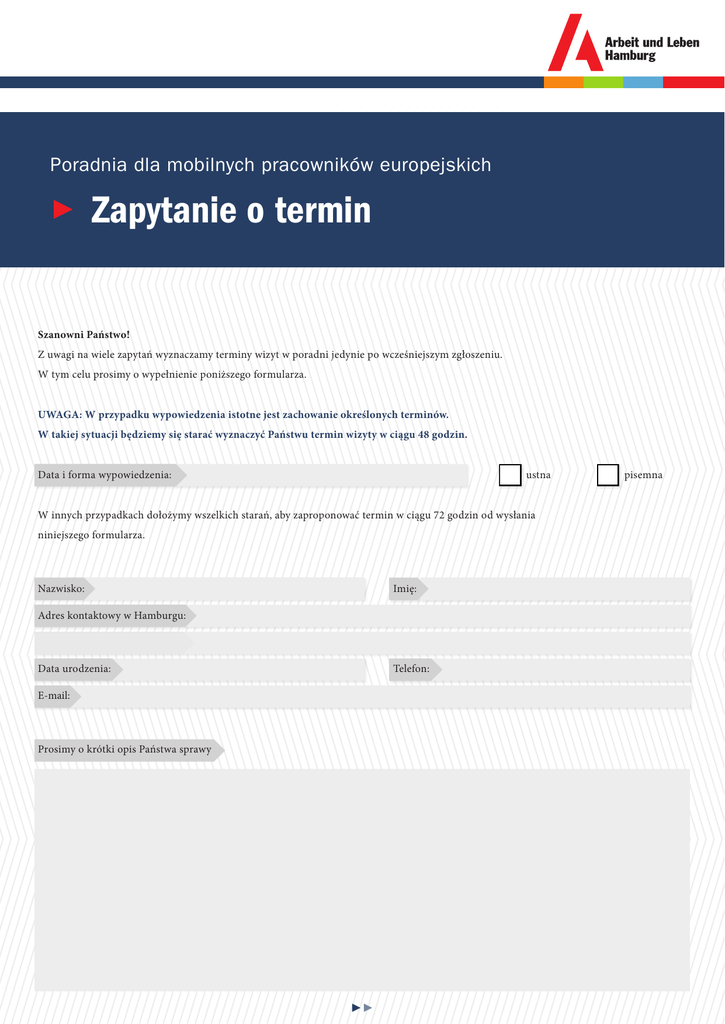 Arbeit und Leben
Hamburg

Poradnia dla mobilnych pracowników europejskich

Zapytanie o termin

Szanowni Państwo!
Z uwagi na wiele zapytań wyznaczamy terminy wizyt w poradni jedynie po wcześniejszym zgłoszeniu.
W tym celu prosimy o wypełnienie poniższego formularza.

UWAGA: W przypadku wypowiedzenia istotne jest zachowanie określonych terminów.
W takiej sytuacji będziemy się starać wyznaczyć Państwu termin wizyty w ciągu 48 godzin.

Data i forma wypowiedzenia:

ustna

pisemna

W innych przypadkach dołożymy wszelkich starań, aby zaproponować termin w ciągu 72 godzin od wysłania niniejszego formularza.

Nazwisko:

Imię:

Adres kontaktowy w Hamburgu:

Data urodzenia:

Telefon:

E-mail:

Prosimy o krótki opis Państwa sprawy